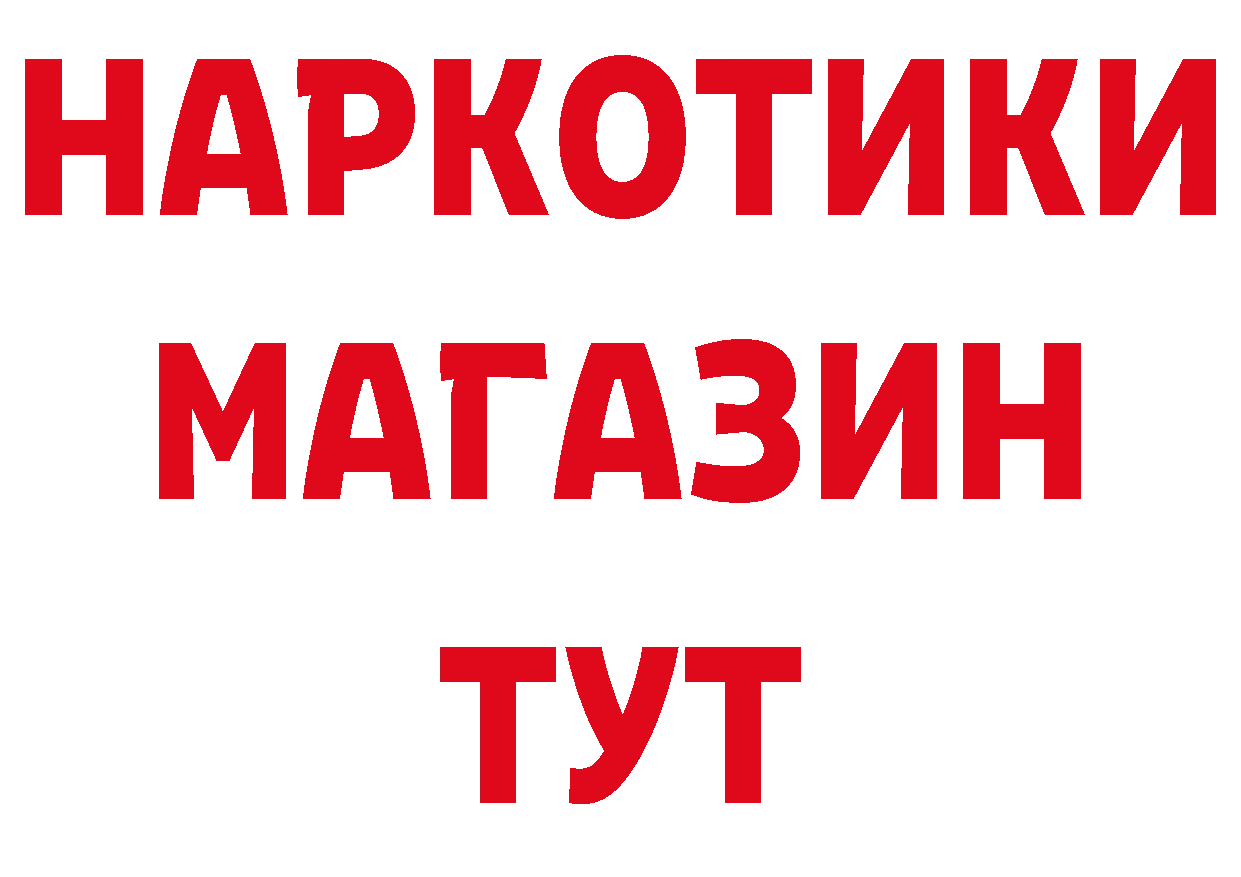 НАРКОТИКИ МАГАЗИН ТУТ